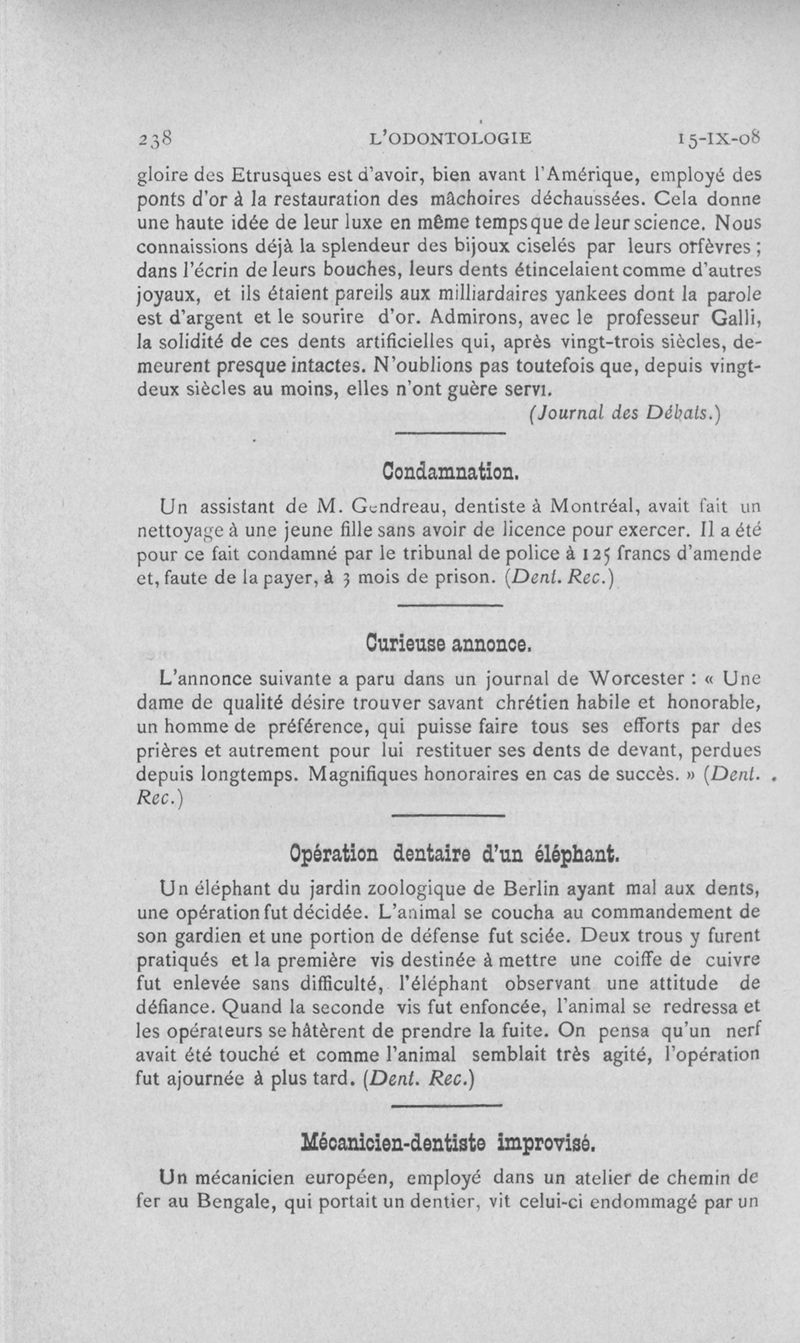 238 L'ODONTOLOGIE 15-IX-08

gloire des Etrusques est d'avoir, bien avant l'Amérique, employé des ponts d'or à la restauration des mâchoires déchaussées. Cela donne une haute idée de leur luxe en même temps que de leur science. Nous connaissions déjà la splendeur des bijoux ciselés par leurs orfèvres ; dans l'écrin de leurs bouches, leurs dents étincelaient comme d'autres joyaux, et ils étaient pareils aux milliardaires yankees dont la parole est d'argent et le sourire d'or. Admirons, avec le professeur Galli, la solidité de ces dents artificielles qui, après vingt-trois siècles, demeurent presque intactes. N'oublions pas toutefois que, depuis vingt-deux siècles au moins, elles n'ont guère servi.

(Journal des Débats.)

Condamnation.

Un assistant de M. Gendreau, dentiste à Montréal, avait fait un nettoyage à une jeune fille sans avoir de licence pour exercer. Il a été pour ce fait condamné par le tribunal de police à 125 francs d'amende et, faute de la payer, à 3 mois de prison. (Dent. Rec.)

Curieuse annonce.

L'annonce suivante a paru dans un journal de Worcester : « Une dame de qualité désire trouver savant chrétien habile et honorable, un homme de préférence, qui puisse faire tous ses efforts par des prières et autrement pour lui restituer ses dents de devant, perdues depuis longtemps. Magnifiques honoraires en cas de succès. » (Dent. Rec.)

Opération dentaire d'un éléphant.

Un éléphant du jardin zoologique de Berlin ayant mal aux dents, une opération fut décidée. L'animal se coucha au commandement de son gardien et une portion de défense fut sciée. Deux trous y furent pratiqués et la première vis destinée à mettre une coiffe de cuivre fut enlevée sans difficulté, l'éléphant observant une attitude de défiance. Quand la seconde vis fut enfoncée, l'animal se redressa et les opérateurs se hâtèrent de prendre la fuite. On pensa qu'un nerf avait été touché et comme l'animal semblait très agité, l'opération fut ajournée à plus tard. (Dent. Rec.)

Mécanicien-dentiste improvisé.

Un mécanicien européen, employé dans un atelier de chemin de fer au Bengale, qui portait un dentier, vit celui-ci endommagé par un